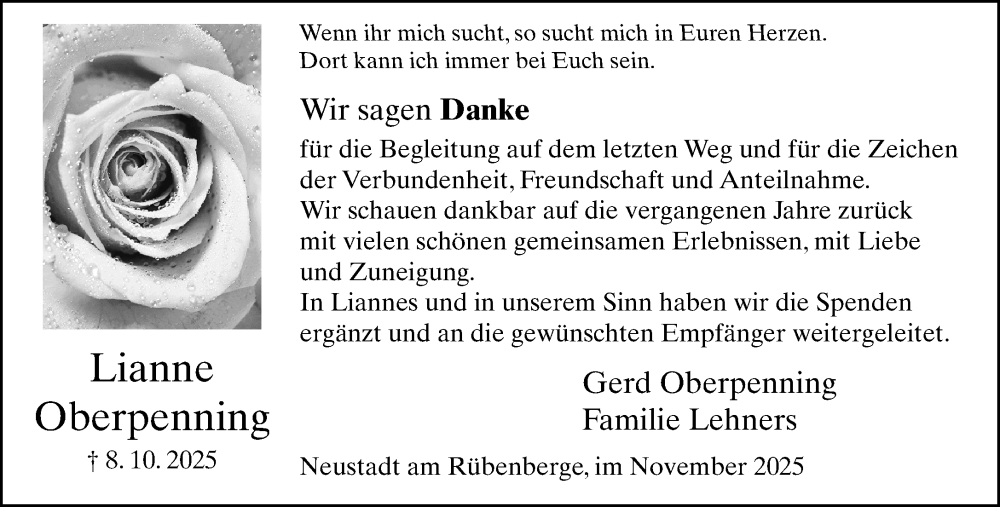 Lianne
Oberpenning
† 8. 10. 2025

Wenn ihr mich sucht, so sucht mich in Euren Herzen.
Dort kann ich immer bei Euch sein.

Wir sagen Danke

für die Begleitung auf dem letzten Weg und für die Zeichen der Verbundenheit, Freundschaft und Anteilnahme.
Wir schauen dankbar auf die vergangenen Jahre zurück mit vielen schönen gemeinsamen Erlebnissen, mit Liebe und Zuneigung.
In Liannes und in unserem Sinn haben wir die Spenden ergänzt und an die gewünschten Empfänger weitergeleitet.

Gerd Oberpenning
Familie Lehners

Neustadt am Rübenberge, im November 2025